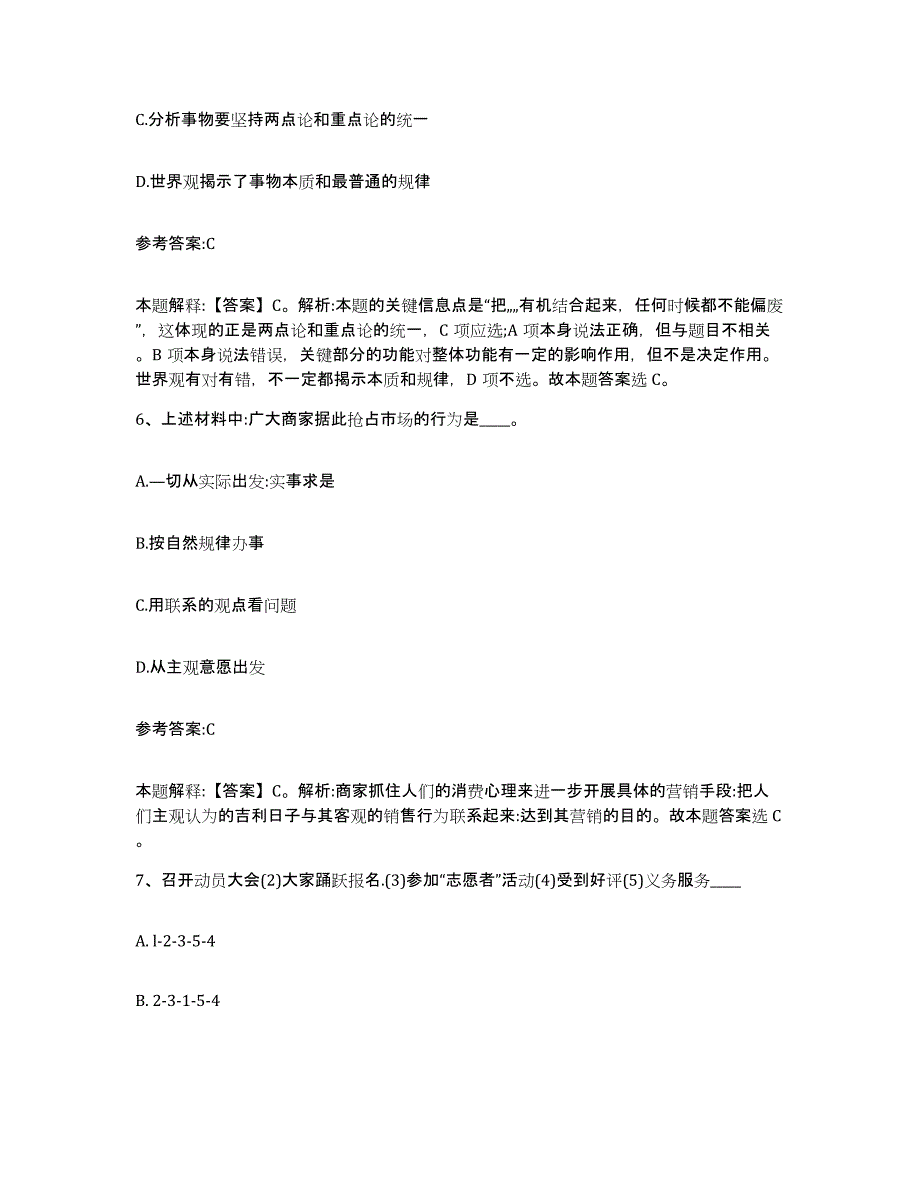 C.分析事物要坚持两点论和重点论的统一

D.世界观揭示了事物本质和最普通的规律

参考答案:C

本题解释:【答案】C。解析:本题的关键信息点是“把,,,,有机结合起来，任何时候都不能偏废”，这体现的正是两点论和重点论的统一，C 项应选;A 项本身说法正确，但与题目不相关。B 项本身说法错误，关键部分的功能对整体功能有一定的影响作用，但不是决定作用。世界观有对有错，不一定都揭示本质和规律，D 项不选。故本题答案选 C。

6、上述材料中:广大商家据此抢占市场的行为是____。

A.—切从实际出发:实事求是

B.按自然规律办事

C.用联系的观点看问题

D.从主观意愿出发

参考答案:C

本题解释:【答案】C。解析:商家抓住人们的消费心理来进一步开展具体的营销手段:把人们主观认为的吉利日子与其客观的销售行为联系起来:达到其营销的目的。故本题答案选 C。

7、召开动员大会(2)大家踊跃报名.(3)参加“志愿者”活动(4)受到好评(5)义务服务____

A. l-2-3-5-4

B. 2-3-1-5-4